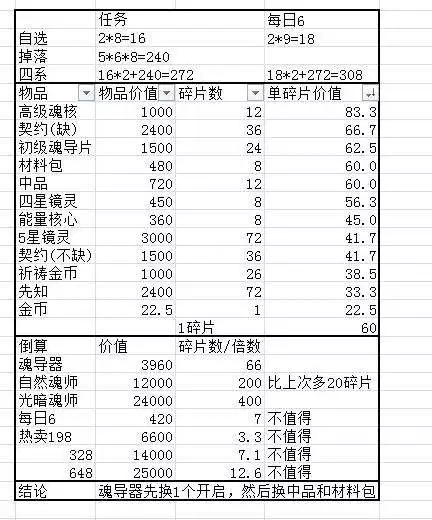 | | 任务 | | 每日6 |
|---|---|---|---|
| 自选 | 2*8=16 | | 2*9=18 |
| 掉落 | 5*6*8=240 | | |
| 四系 | 16*2+240=272 | | 18*2+272=308 |
| 物品 | 物品价值 | 碎片数 | 单碎片价值 |
| 高级魂核 | 1000 | 12 | 83.3 |
| 契约(缺) | 2400 | 36 | 66.7 |
| 初级魂导片 | 1500 | 24 | 62.5 |
| 材料包 | 480 | 8 | 60.0 |
| 中品 | 720 | 12 | 60.0 |
| 四星镜灵 | 450 | 8 | 56.3 |
| 能量核心 | 360 | 8 | 45.0 |
| 5星镜灵 | 3000 | 72 | 41.7 |
| 契约(不缺) | 1500 | 36 | 41.7 |
| 祈祷金币 | 1000 | 26 | 38.5 |
| 先知 | 2400 | 72 | 33.3 |
| 金币 | 22.5 | 1 | 22.5 |
| | | 1碎片 | 60 |
| 倒算 | 价值 | 碎片数/倍数 | |
| 魂导器 | 3960 | 66 | |
| 自然魂师 | 12000 | 200 | 比上次多20碎片 |
| 光暗魂师 | 24000 | 400 | |
| 每日6 | 420 | 7 | 不值得 |
| 热卖198 | 6600 | 3.3 | 不值得 |
| 328 | 14000 | 7.1 | 不值得 |
| 648 | 25000 | 12.6 | 不值得 |
| 结论 | 魂导器先换1个开启，然后换中品和材料包 | | |